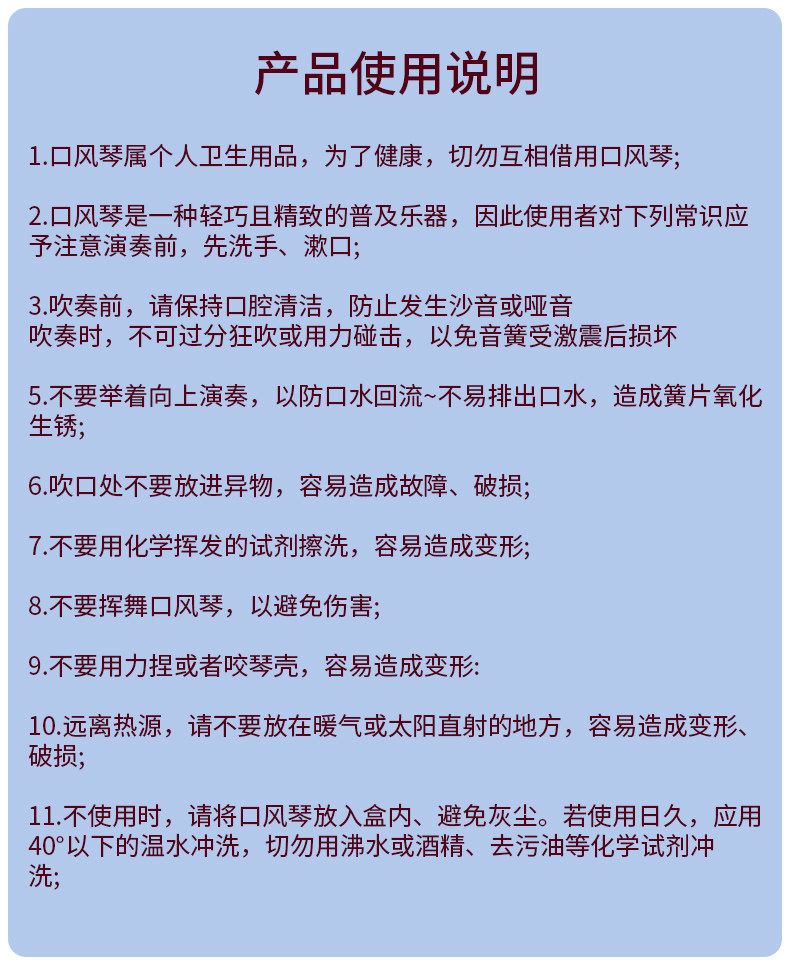 产品使用说明

1.口风琴属个人卫生用品，为了健康，切勿互相借用口风琴;

2.口风琴是一种轻巧且精致的普及乐器，因此使用者对下列常识应予注意演奏前，先洗手、漱口;

3.吹奏前，请保持口腔清洁，防止发生沙音或哑音
吹奏时，不可过分狂吹或用力碰击，以免音簧受激震后损坏

5.不要举着向上演奏，以防口水回流~不易排出口水，造成簧片氧化生锈;

6.吹口处不要放进异物，容易造成故障、破损;

7.不要用化学挥发的试剂擦洗，容易造成变形;

8.不要挥舞口风琴，以避免伤害;

9.不要用力捏或者咬琴壳，容易造成变形:

10.远离热源，请不要放在暖气或太阳直射的地方，容易造成变形、破损;

11.不使用时，请将口风琴放入盒内、避免灰尘。若使用日久，应用40°以下的温水冲洗，切勿用沸水或酒精、去污油等化学试剂冲洗;